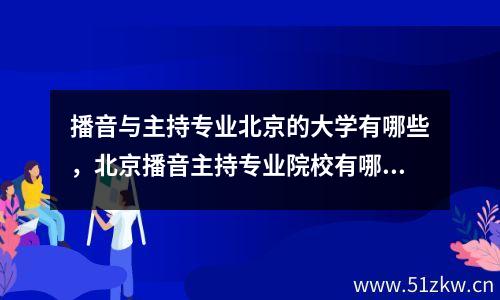 播音与主持专业北京的大学有哪些，北京播音主持专业院校有哪...

www.51zkw.cn